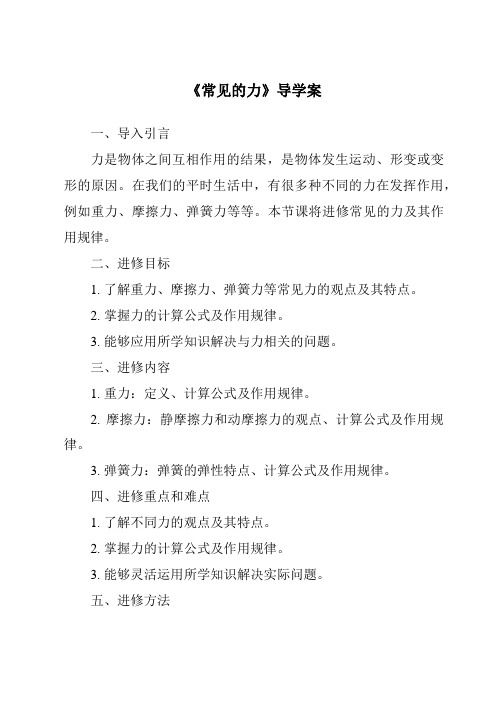 《常见的力》导学案

一、导入引言

力是物体之间互相作用的结果，是物体发生运动、形变或变形的原因。在我们的平时生活中，有很多种不同的力在发挥作用，例如重力、摩擦力、弹簧力等等。本节课将进修常见的力及其作用规律。

二、进修目标

1. 了解重力、摩擦力、弹簧力等常见力的观点及其特点。

2. 掌握力的计算公式及作用规律。

3. 能够应用所学知识解决与力相关的问题。

三、进修内容

1. 重力：定义、计算公式及作用规律。

2. 摩擦力：静摩擦力和动摩擦力的观点、计算公式及作用规律。

3. 弹簧力：弹簧的弹性特点、计算公式及作用规律。

四、进修重点和难点

1. 了解不同力的观点及其特点。

2. 掌握力的计算公式及作用规律。

3. 能够灵活运用所学知识解决实际问题。

五、进修方法